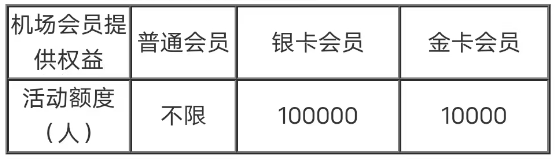 | 机场会员提供权益 | 普通会员 | 银卡会员 | 金卡会员 |
|---|---|---|---|
| 活动额度（人） | 不限 | 100000 | 10000 |